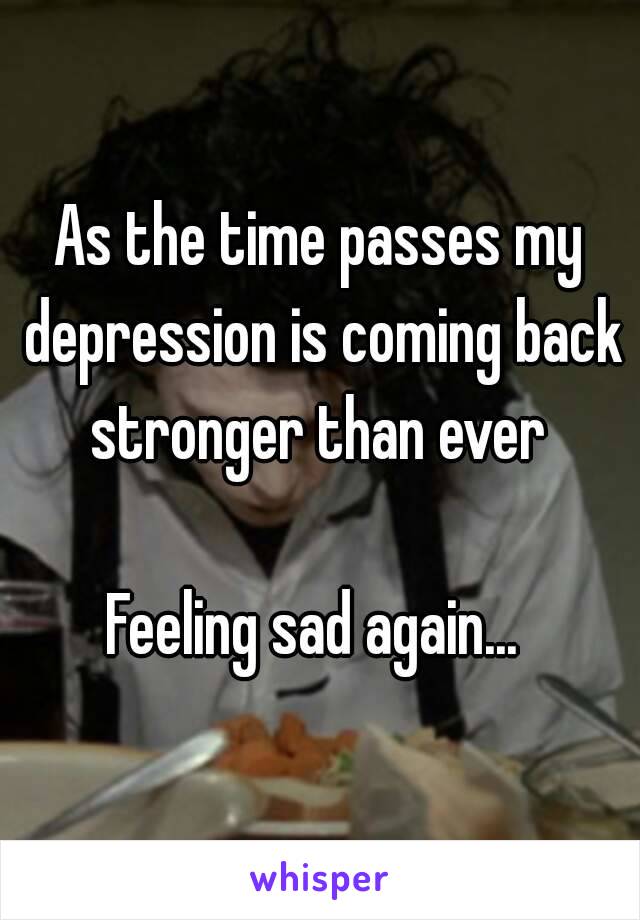 As the time passes my depression is coming back stronger than ever

Feeling sad again...

whisper